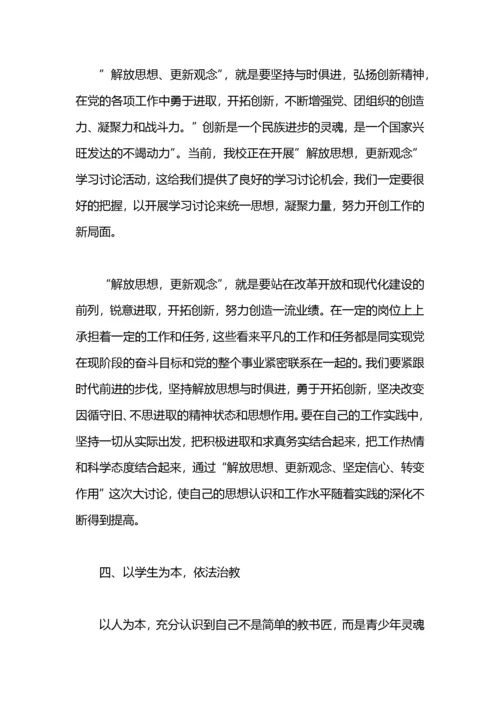 ”解放思想、更新观念”，就是要坚持与时俱进，弘扬创新精神，在党的各项工作中勇于进取，开拓创新，不断增强党、团组织的创造力、凝聚力和战斗力。”创新是一个民族进步的灵魂，是一个国家兴旺发达的不竭动力”。当前，我校正在开展”解放思想，更新观念”学习讨论活动，这给我们提供了良好的学习讨论机会，我们一定要很好的把握，以开展学习讨论来统一思想，凝聚力量，努力开创工作的新局面。

“解放思想，更新观念”，就是要站在改革开放和现代化建设的前列，锐意进取，开拓创新，努力创造一流业绩。在一定的岗位上上承担着一定的工作和任务，这些看来平凡的工作和任务都是同实现党在现阶段的奋斗目标和党的整个事业紧密联系在一起的。我们要紧跟时代前进的步伐，坚持解放思想与时俱进，勇于开拓创新，坚决改变因循守旧、不思进取的精神状态和思想作用。要在自己的工作实践中，坚持一切从实际出发，把积极进取和求真务实结合起来，把工作热情和科学态度结合起来，通过“解放思想、更新观念、坚定信心、转变作用”这次大讨论，使自己的思想认识和工作水平随着实践的深化不断得到提高。

四、以学生为本，依法治教

以人为本，充分认识到自己不是简单的教书匠，而是青少年灵魂